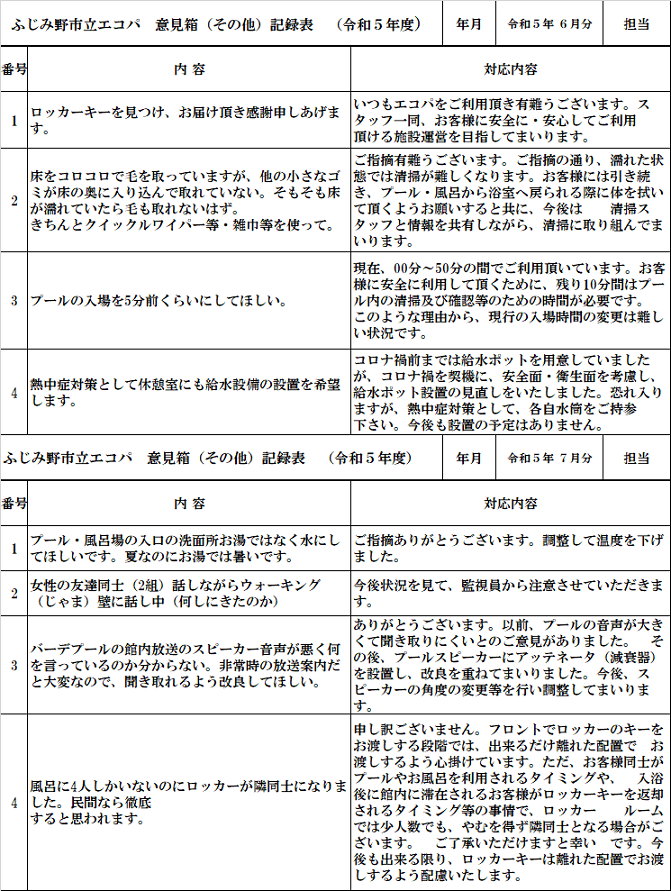 | ふじみ野市立エコパ　意見箱（その他）記録表　（令和５年度） | 年月 | 令和５年 ６月分 | 担当 |
|---|---|---|---|

| 番号 | 内 容 | 対応内容 |
|---|---|---|
| 1 | ロッカーキーを見つけ、お届け頂き感謝申しあげます。 | いつもエコパをご利用頂き有難うございます。スタッフ一同、お客様に安全に・安心してご利用頂ける施設運営を目指してまいります。 |
| 2 | 床をコロコロで毛を取っていますが、他の小さなゴミが床の奥に入り込んで取れていない。そもそも床が濡れていたら毛も取れないはず。きちんとクイックルワイパー等・雑巾等を使って。 | ご指摘有難うございます。ご指摘の通り、濡れた状態では清掃が難しくなります。お客様には引き続き、プール・風呂から浴室へ戻られる際に体を拭いて頂くようお願いすると共に、今後は　清掃スタッフと情報を共有しながら、清掃に取り組んでまいります。 |
| 3 | プールの入場を5分前くらいにしてほしい。 | 現在、00分～50分の間でご利用頂いています。お客様に安全に利用して頂くために、残り10分間はプール内の清掃及び確認等のための時間が必要です。このような理由から、現行の入場時間の変更は難しい状況です。 |
| 4 | 熱中症対策として休憩室にも給水設備の設置を希望します。 | コロナ禍前までは給水ポットを用意していましたが、コロナ禍を契機に、安全面・衛生面を考慮し、給水ポット設置の見直しをいたしました。恐れ入りますが、熱中症対策として、各自水筒をご持参下さい。今後も設置の予定はありません。 |

| ふじみ野市立エコパ　意見箱（その他）記録表　（令和５年度） | 年月 | 令和５年 ７月分 | 担当 |
|---|---|---|---|

| 番号 | 内 容 | 対応内容 |
|---|---|---|
| 1 | プール・風呂場の入口の洗面所お湯ではなく水にしてほしいです。夏なのにお湯では暑いです。 | ご指摘ありがとうございます。調整して温度を下げました。 |
| 2 | 女性の友達同士（2組）話しながらウォーキング（じゃま）壁に話し中（何しにきたのか） | 今後状況を見て、監視員から注意させていただきます。 |
| 3 | バーデプールの館内放送のスピーカー音声が悪く何を言っているのか分からない。非常時の放送案内だと大変なので、聞き取れるよう改良してほしい。 | ありがとうございます。以前、プールの音声が大きくて聞き取りにくいとのご意見がありました。　その後、プールスピーカーにアッテネータ（減衰器）を設置し、改良を重ねてまいりました。今後、スピーカーの角度の変更等を行い調整してまいります。 |
| 4 | 風呂に4人しかいないのにロッカーが隣同士になりました。民間なら徹底すると思われます。 | 申し訳ございません。フロントでロッカーのキーをお渡しする段階では、出来るだけ離れた配置で　お渡しするよう心掛けています。ただ、お客様同士がプールやお風呂を利用されるタイミングや、　入浴後に館内に滞在されるお客様がロッカーキーを返却されるタイミング等の事情で、ロッカー　ルームでは少人数でも、やむを得ず隣同士となる場合がございます。　ご了承いただけますと幸い　です。今後も出来る限り、ロッカーキーは離れた配置でお渡しするよう配慮いたします。 |